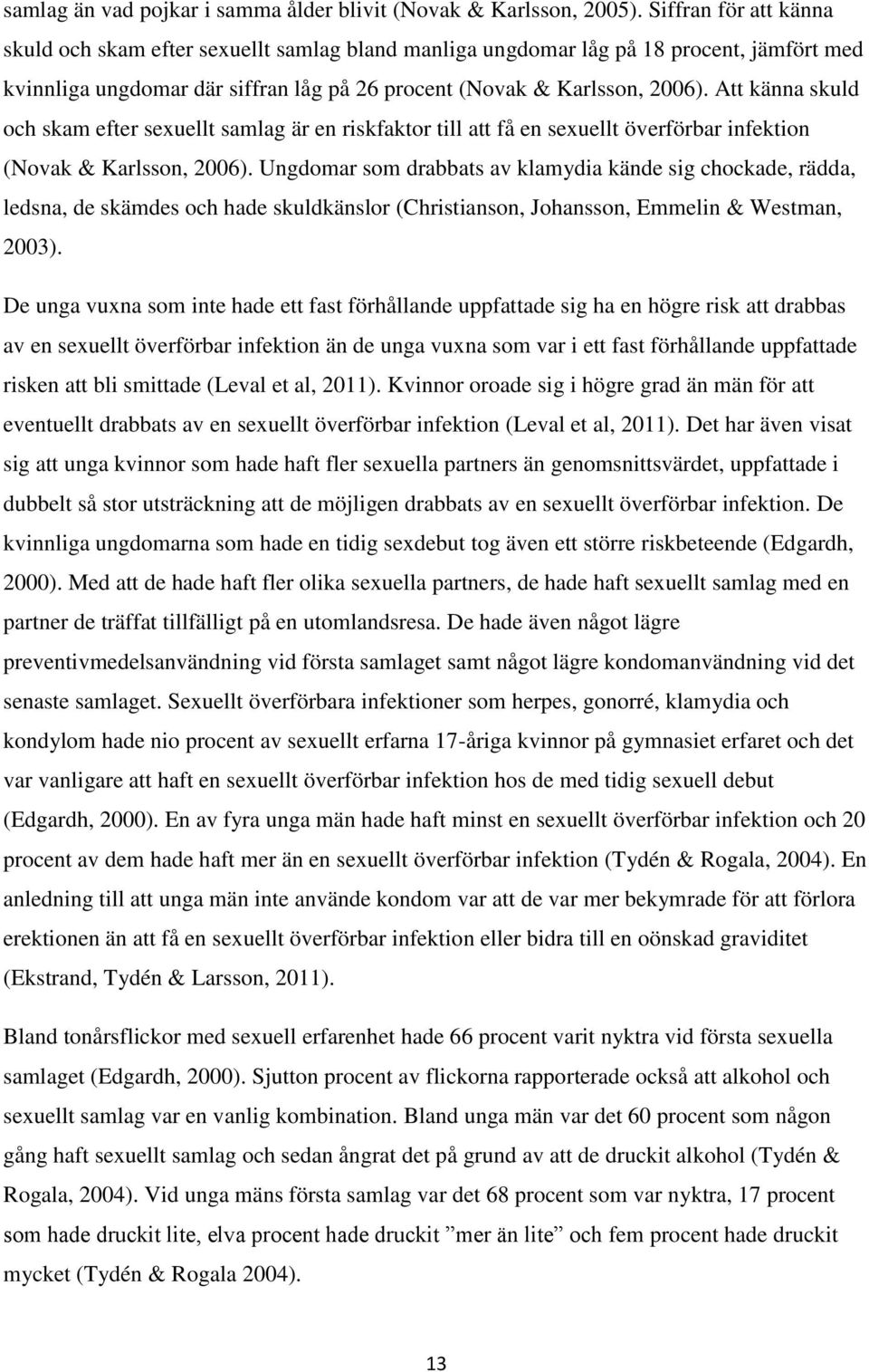 samlag än vad pojkar i samma ålder blivit (Novak & Karlsson, 2005). Siffran för att känna skuld och skam efter sexuellt samlag bland manliga ungdomar låg på 18 procent, jämfört med kvinnliga ungdomar där siffran låg på 26 procent (Novak & Karlsson, 2006). Att känna skuld och skam efter sexuellt samlag är en riskfaktor till att få en sexuellt överförbar infektion (Novak & Karlsson, 2006). Ungdomar som drabbats av klamydia kände sig chockade, rädda, ledsna, de skämdes och hade skuldkänslor (Christianson, Johansson, Emmelin & Westman, 2003).

De unga vuxna som inte hade ett fast förhållande uppfattade sig ha en högre risk att drabbas av en sexuellt överförbar infektion än de unga vuxna som var i ett fast förhållande uppfattade risken att bli smittade (Leval et al, 2011). Kvinnor oroade sig i högre grad än män för att eventuellt drabbats av en sexuellt överförbar infektion (Leval et al, 2011). Det har även visat sig att unga kvinnor som hade haft fler sexuella partners än genomsnittsvärdet, uppfattade i dubbelt så stor utsträckning att de möjligen drabbats av en sexuellt överförbar infektion. De kvinnliga ungdomarna som hade en tidig sexdebut tog även ett större riskbeteende (Edgardh, 2000). Med att de hade haft fler olika sexuella partners, de hade haft sexuellt samlag med en partner de träffat tillfälligt på en utomlandsresa. De hade även något lägre preventivmedelsanvändning vid första samlaget samt något lägre kondomanvändning vid det senaste samlaget. Sexuellt överförbara infektioner som herpes, gonorré, klamydia och kondylom hade nio procent av sexuellt erfarna 17-åriga kvinnor på gymnasiet erfaret och det var vanligare att haft en sexuellt överförbar infektion hos de med tidig sexuell debut (Edgardh, 2000). En av fyra unga män hade haft minst en sexuellt överförbar infektion och 20 procent av dem hade haft mer än en sexuellt överförbar infektion (Tydén & Rogala, 2004). En anledning till att unga män inte använde kondom var att de var mer bekymrade för att förlora erektionen än att få en sexuellt överförbar infektion eller bidra till en oönskad graviditet (Ekstrand, Tydén & Larsson, 2011).

Bland tonårsflickor med sexuell erfarenhet hade 66 procent varit nyktra vid första sexuella samlaget (Edgardh, 2000). Sjutton procent av flickorna rapporterade också att alkohol och sexuellt samlag var en vanlig kombination. Bland unga män var det 60 procent som någon gång haft sexuellt samlag och sedan ångrat det på grund av att de druckit alkohol (Tydén & Rogala, 2004). Vid unga mäns första samlag var det 68 procent som var nyktra, 17 procent som hade druckit lite, elva procent hade druckit ”mer än lite” och fem procent hade druckit mycket (Tydén & Rogala 2004).

13